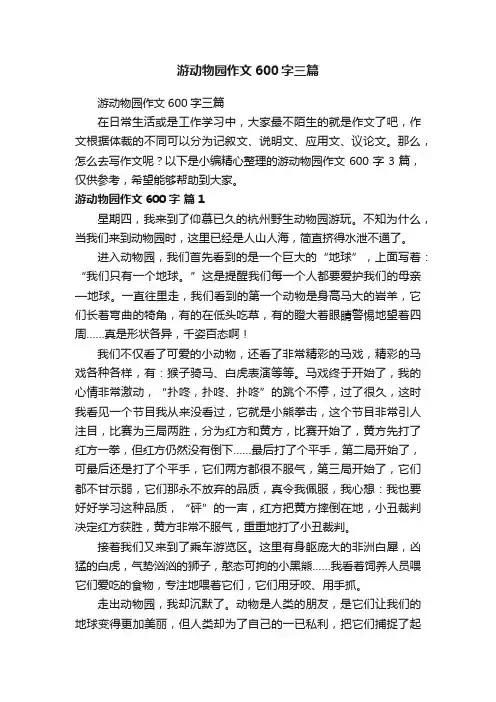 游动物园作文 600 字三篇

游动物园作文 600 字三篇

在日常生活或是工作学习中，大家最不陌生的就是作文了吧，作文根据体裁的不同可以分为记叙文、说明文、应用文、议论文。那么，怎么去写作文呢？以下是小编精心整理的游动物园作文 600 字 3 篇，仅供参考，希望能够帮助到大家。

游动物园作文 600 字 篇 1

星期四，我来到了仰慕已久的杭州野生动物园游玩。不知为什么，当我们来到动物园时，这里已经是人山人海，简直挤得水泄不通了。

进入动物园，我们首先看到的是一个巨大的“地球”，上面写着：“我们只有一个地球。”这是提醒我们每一个人都要爱护我们的母亲—地球。一直往里走，我们看到的第一个动物是身高马大的岩羊，它们长着弯曲的犄角，有的在低头吃草，有的瞪大着眼睛警惕地望着四周……真是形状各异，千姿百态啊！

我们不仅看了可爱的小动物，还看了非常精彩的马戏，精彩的马戏各种各样，有：猴子骑马、白虎表演等等。马戏终于开始了，我的心情非常激动，“扑咚，扑咚、扑咚”的跳个不停，过了很久，这时我看见一个节目我从来没看过，它就是小熊拳击，这个节目非常引人注目，比赛为三局两胜，分为红方和黄方，比赛开始了，黄方先打了红方一拳，但红方仍然没有倒下……最后打了个平手，第二局开始了，可最后还是打了个平手，它们两方都很不服气，第三局开始了，它们都不甘示弱，它们那永不放弃的品质，真令我佩服，我心想：我也要好好学习这种品质，“砰”的一声，红方把黄方摔倒在地，小丑裁判决定红方获胜，黄方非常不服气，重重地打了小丑裁判。

接着我们又来到了乘车游览区。这里有身躯庞大的非洲白犀，凶猛的白虎，气势汹汹的狮子，憨态可掬的小黑熊……我看着饲养人员喂它们爱吃的食物，专注地喂着它们，它们用牙咬、用手抓。

走出动物园，我却沉默了。动物是人类的朋友，是它们让我们的地球变得更加美丽，但人类却为了自己的一已私利，把它们捕捉了起